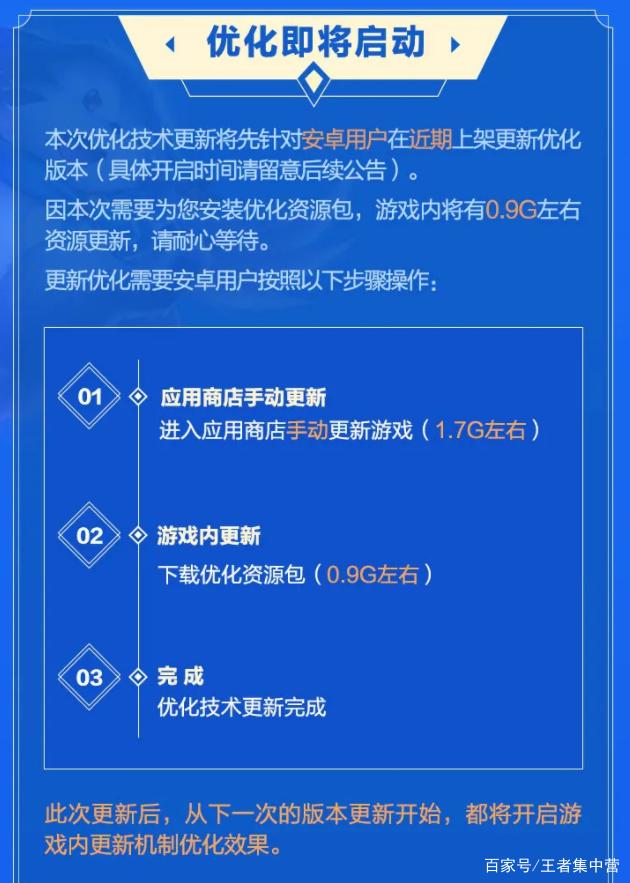 优化即将启动

本次优化技术更新将先针对安卓用户在近期上架更新优化版本（具体开启时间请留意后续公告）。

因本次需要为您安装优化资源包，游戏内将有0.9G左右资源更新，请耐心等待。

更新优化需要安卓用户按照以下步骤操作：

01 应用商店手动更新
进入应用商店手动更新游戏（1.7G左右）

02 游戏内更新
下载优化资源包（0.9G左右）

03 完 成
优化技术更新完成

此次更新后，从下一次的版本更新开始，都将开启游戏内更新机制优化效果。

百家号/王者集中营